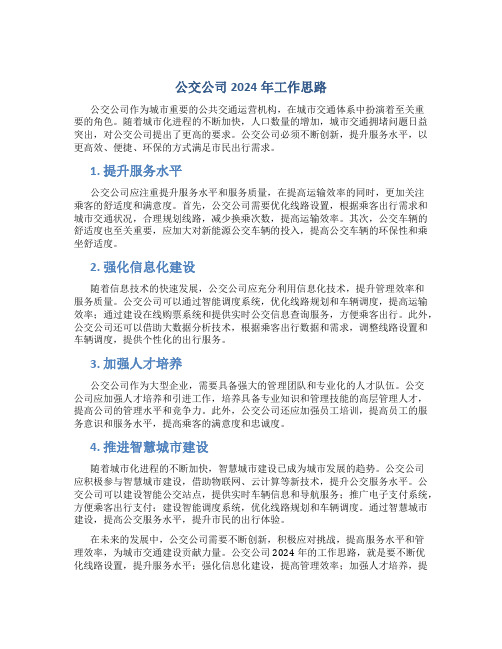 公交公司 2024 年工作思路

公交公司作为城市重要的公共交通运营机构，在城市交通体系中扮演着至关重要的角色。随着城市化进程的不断加快，人口数量的增加，城市交通拥堵问题日益突出，对公交公司提出了更高的要求。公交公司必须不断创新，提升服务水平，以更高效、便捷、环保的方式满足市民出行需求。

1. 提升服务水平

公交公司应注重提升服务水平和服务质量，在提高运输效率的同时，更加关注乘客的舒适度和满意度。首先，公交公司需要优化线路设置，根据乘客出行需求和城市交通状况，合理规划线路，减少换乘次数，提高运输效率。其次，公交车辆的舒适度也至关重要，应加大对新能源公交车辆的投入，提高公交车辆的环保性和乘坐舒适度。

2. 强化信息化建设

随着信息技术的快速发展，公交公司应充分利用信息化技术，提升管理效率和服务质量。公交公司可以通过智能调度系统，优化线路规划和车辆调度，提高运输效率；通过建设在线购票系统和提供实时公交信息查询服务，方便乘客出行。此外，公交公司还可以借助大数据分析技术，根据乘客出行数据和需求，调整线路设置和车辆调度，提供个性化的出行服务。

3. 加强人才培养

公交公司作为大型企业，需要具备强大的管理团队和专业化的人才队伍。公交公司应加强人才培养和引进工作，培养具备专业知识和管理技能的高层管理人才，提高公司的管理水平和竞争力。此外，公交公司还应加强员工培训，提高员工的服务意识和服务水平，提高乘客的满意度和忠诚度。

4. 推进智慧城市建设

随着城市化进程的不断加快，智慧城市建设已成为城市发展的趋势。公交公司应积极参与智慧城市建设，借助物联网、云计算等新技术，提升公交服务水平。公交公司可以建设智能公交站点，提供实时车辆信息和导航服务；推广电子支付系统，方便乘客出行支付；建设智能调度系统，优化线路规划和车辆调度。通过智慧城市建设，提高公交服务水平，提升市民的出行体验。

在未来的发展中，公交公司需要不断创新，积极应对挑战，提高服务水平和管理效率，为城市交通建设贡献力量。公交公司 2024 年的工作思路，就是要不断优化线路设置，提升服务水平；强化信息化建设，提高管理效率；加强人才培养，提